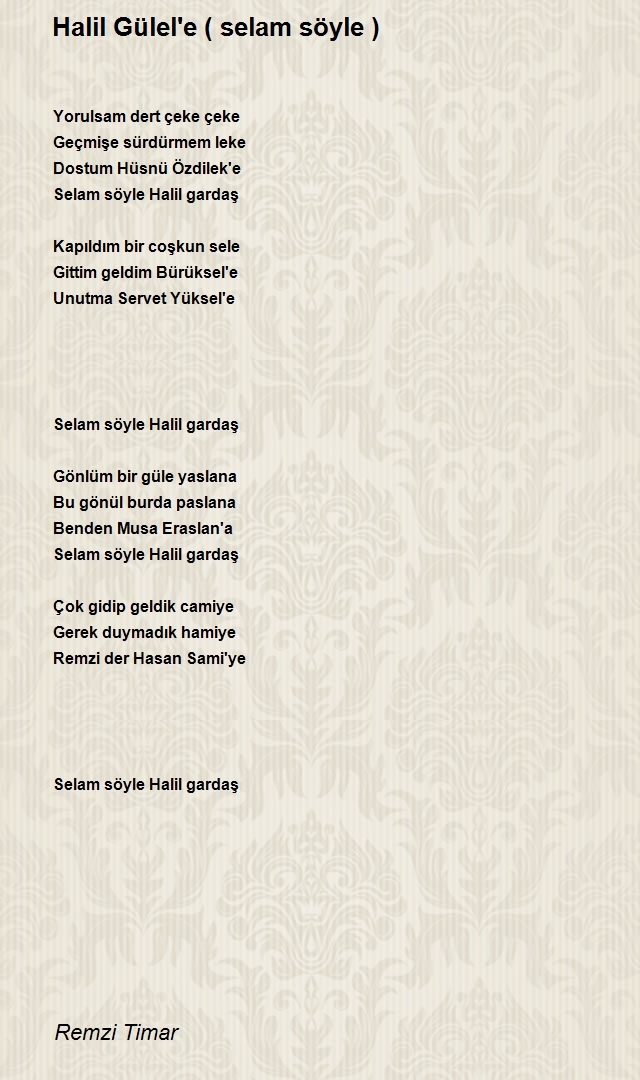 Halil Gülel'e ( selam söyle )

Yorulsam dert çeke çeke
Geçmişe sürdürmem leke
Dostum Hüsnü Özdilek'e
Selam söyle Halil gardaş

Kapıldım bir coşkun sele
Gittim geldim Bürüksel'e
Unutma Servet Yüksel'e

Selam söyle Halil gardaş

Gönlüm bir güle yaslana
Bu gönül burda paslana
Benden Musa Eraslan'a
Selam söyle Halil gardaş

Çok gidip geldik camiye
Gerek duymadık hamiye
Remzi der Hasan Sami'ye

Selam söyle Halil gardaş

Remzi Timar